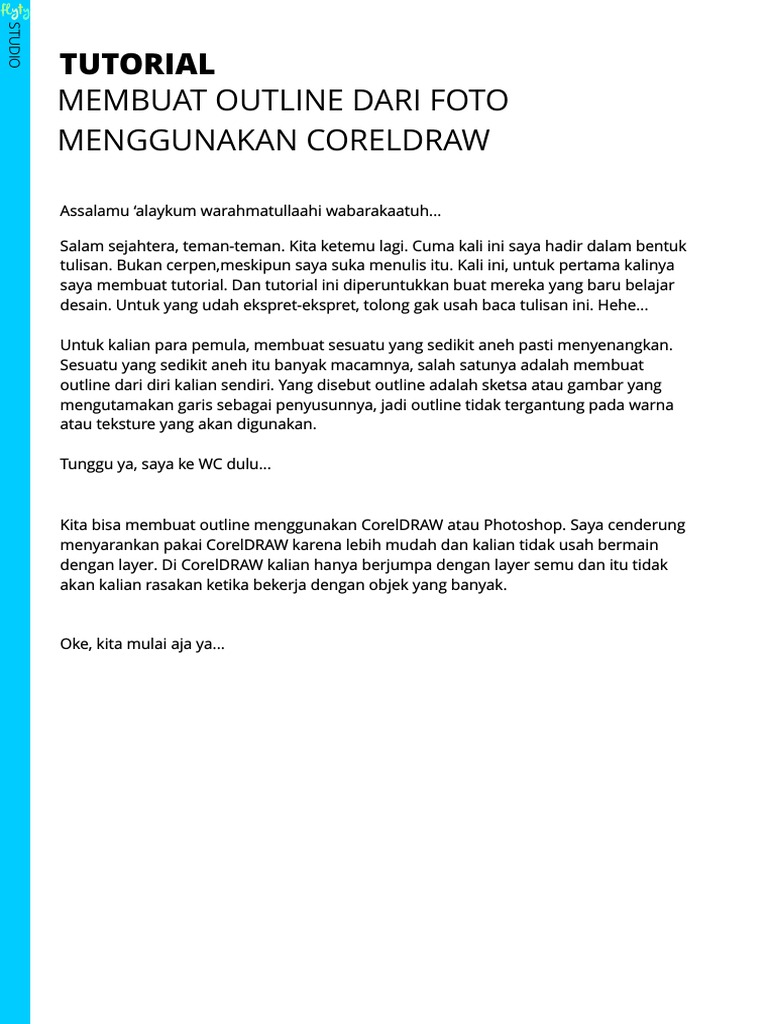 flyty STUDIO

TUTORIAL
MEMBUAT OUTLINE DARI FOTO MENGGUNAKAN CORELDRAW

Assalamu 'alaykum warahmatullaahi wabarakaatuh...

Salam sejahtera, teman-teman. Kita ketemu lagi. Cuma kali ini saya hadir dalam bentuk tulisan. Bukan cerpen,meskipun saya suka menulis itu. Kali ini, untuk pertama kalinya saya membuat tutorial. Dan tutorial ini diperuntukkan buat mereka yang baru belajar desain. Untuk yang udah ekspret-ekspret, tolong gak usah baca tulisan ini. Hehe...

Untuk kalian para pemula, membuat sesuatu yang sedikit aneh pasti menyenangkan. Sesuatu yang sedikit aneh itu banyak macamnya, salah satunya adalah membuat outline dari diri kalian sendiri. Yang disebut outline adalah sketsa atau gambar yang mengutamakan garis sebagai penyusunnya, jadi outline tidak tergantung pada warna atau teksture yang akan digunakan.

Tunggu ya, saya ke WC dulu...

Kita bisa membuat outline menggunakan CorelDRAW atau Photoshop. Saya cenderung menyarankan pakai CorelDRAW karena lebih mudah dan kalian tidak usah bermain dengan layer. Di CorelDRAW kalian hanya berjumpa dengan layer semu dan itu tidak akan kalian rasakan ketika bekerja dengan objek yang banyak.

Oke, kita mulai aja ya...